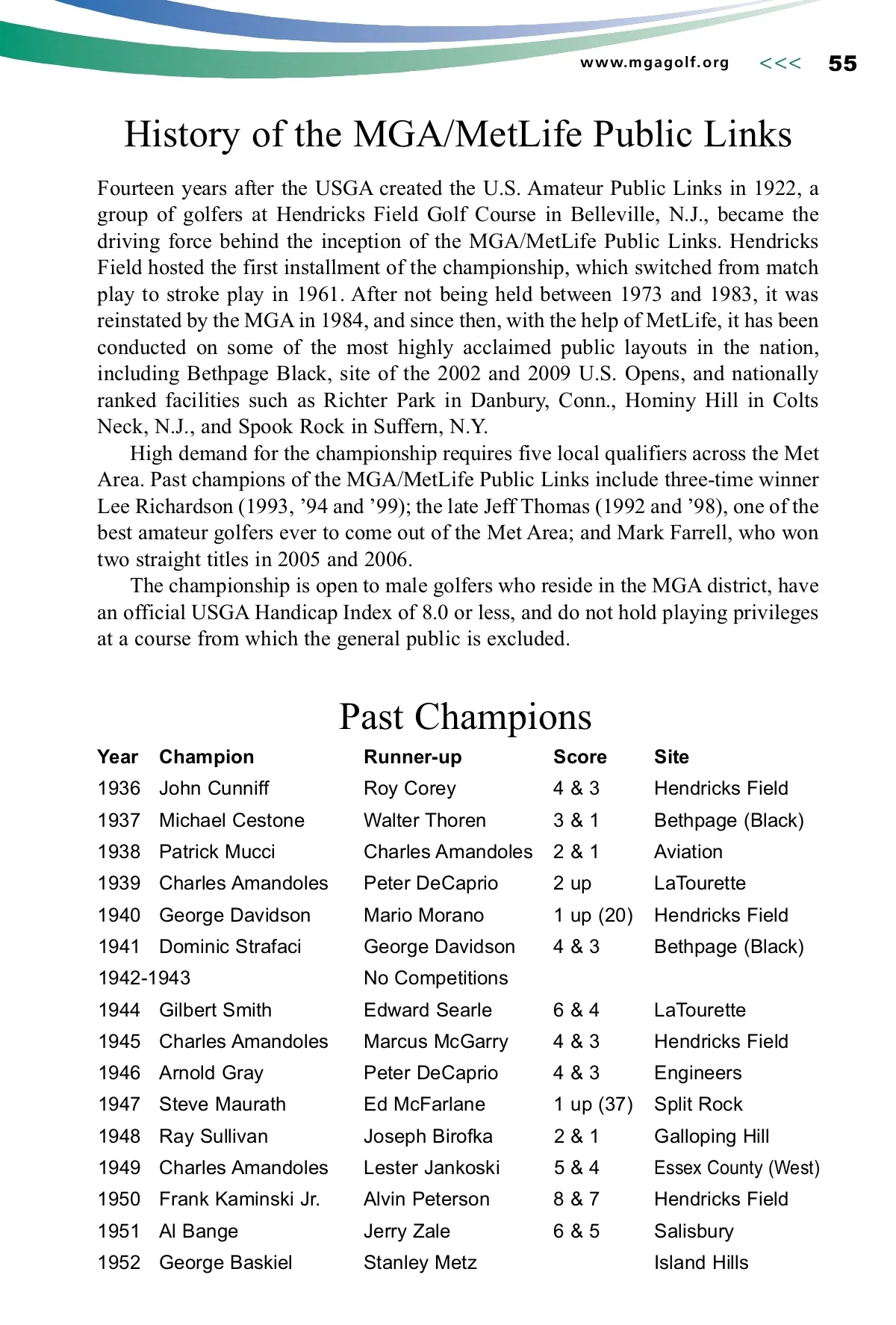 www.mgagolf.org <<< 55

History of the MGA/MetLife Public Links

Fourteen years after the USGA created the U.S. Amateur Public Links in 1922, a group of golfers at Hendricks Field Golf Course in Belleville, N.J., became the driving force behind the inception of the MGA/MetLife Public Links. Hendricks Field hosted the first installment of the championship, which switched from match play to stroke play in 1961. After not being held between 1973 and 1983, it was reinstated by the MGA in 1984, and since then, with the help of MetLife, it has been conducted on some of the most highly acclaimed public layouts in the nation, including Bethpage Black, site of the 2002 and 2009 U.S. Opens, and nationally ranked facilities such as Richter Park in Danbury, Conn., Hominy Hill in Colts Neck, N.J., and Spook Rock in Suffern, N.Y.

High demand for the championship requires five local qualifiers across the Met Area. Past champions of the MGA/MetLife Public Links include three-time winner Lee Richardson (1993, ’94 and ’99); the late Jeff Thomas (1992 and ’98), one of the best amateur golfers ever to come out of the Met Area; and Mark Farrell, who won two straight titles in 2005 and 2006.

The championship is open to male golfers who reside in the MGA district, have an official USGA Handicap Index of 8.0 or less, and do not hold playing privileges at a course from which the general public is excluded.

Past Champions

| Year | Champion | Runner-up | Score | Site |
|---|---|---|---|---|
| 1936 | John Cunniff | Roy Corey | 4 & 3 | Hendricks Field |
| 1937 | Michael Cestone | Walter Thoren | 3 & 1 | Bethpage (Black) |
| 1938 | Patrick Mucci | Charles Amandoles | 2 & 1 | Aviation |
| 1939 | Charles Amandoles | Peter DeCaprio | 2 up | LaTourette |
| 1940 | George Davidson | Mario Morano | 1 up (20) | Hendricks Field |
| 1941 | Dominic Strafaci | George Davidson | 4 & 3 | Bethpage (Black) |
| 1942-1943 | | No Competitions | | |
| 1944 | Gilbert Smith | Edward Searle | 6 & 4 | LaTourette |
| 1945 | Charles Amandoles | Marcus McGarry | 4 & 3 | Hendricks Field |
| 1946 | Arnold Gray | Peter DeCaprio | 4 & 3 | Engineers |
| 1947 | Steve Maurath | Ed McFarlane | 1 up (37) | Split Rock |
| 1948 | Ray Sullivan | Joseph Birofka | 2 & 1 | Galloping Hill |
| 1949 | Charles Amandoles | Lester Jankoski | 5 & 4 | Essex County (West) |
| 1950 | Frank Kaminski Jr. | Alvin Peterson | 8 & 7 | Hendricks Field |
| 1951 | Al Bange | Jerry Zale | 6 & 5 | Salisbury |
| 1952 | George Baskiel | Stanley Metz | | Island Hills |